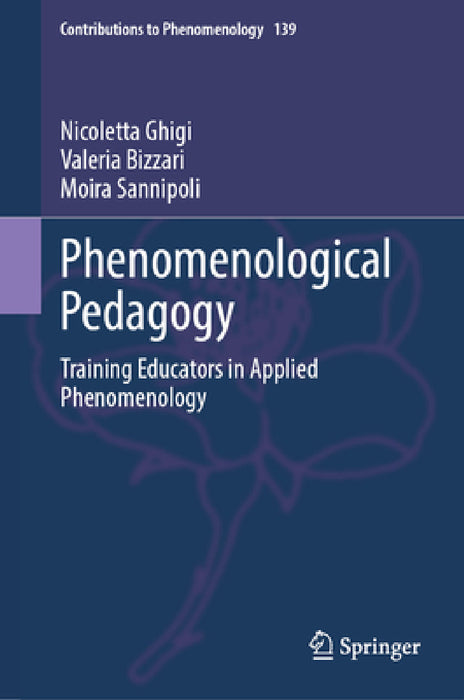 Contributions to Phenomenology 139

Nicoletta Ghigi
Valeria Bizzari
Moira Sannipoli

Phenomenological Pedagogy

Training Educators in Applied Phenomenology

Springer